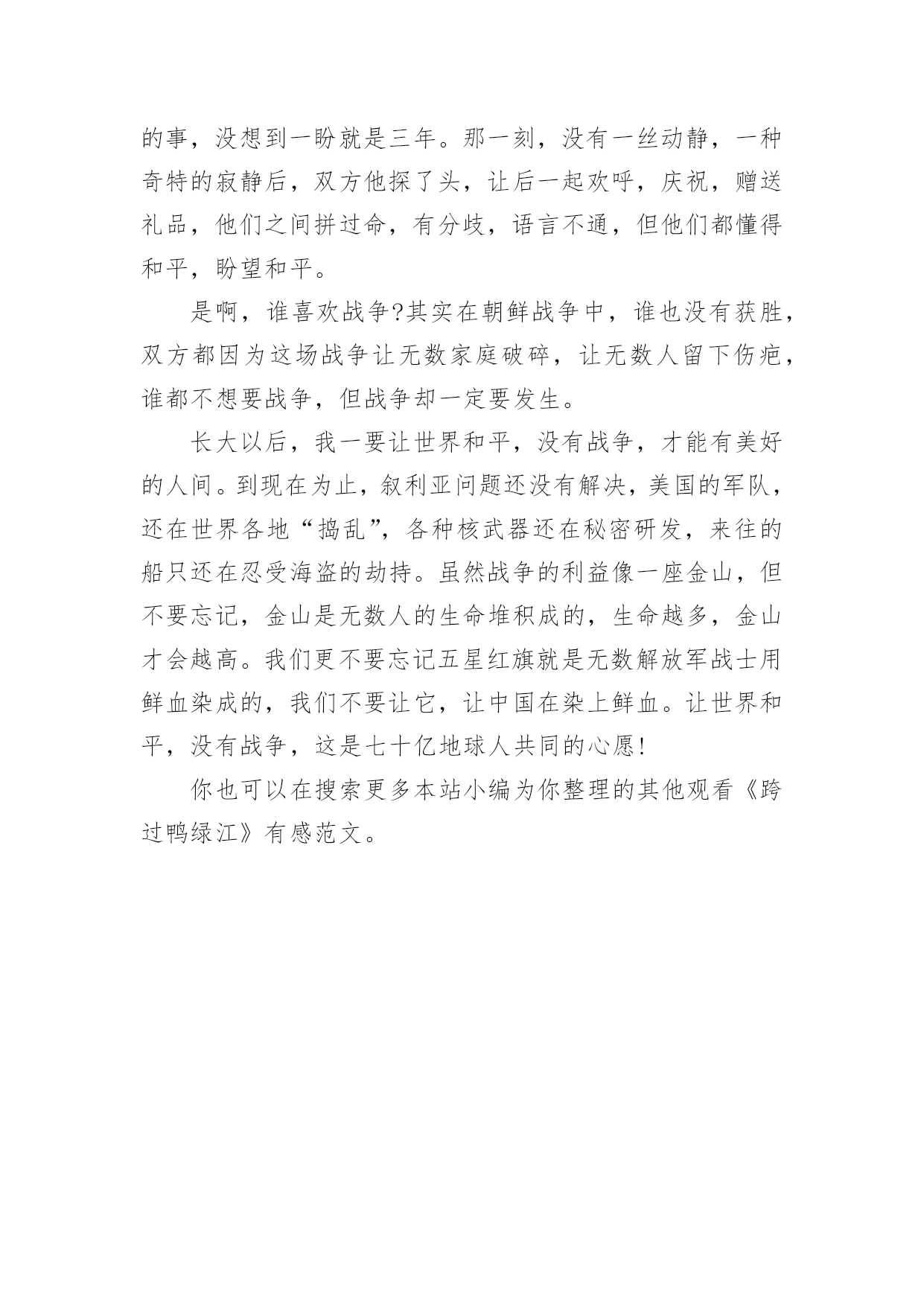 的事，没想到一盼就是三年。那一刻，没有一丝动静，一种奇特的寂静后，双方他探了头，让后一起欢呼，庆祝，赠送礼品，他们之间拼过命，有分歧，语言不通，但他们都懂得和平，盼望和平。

是啊，谁喜欢战争?其实在朝鲜战争中，谁也没有获胜，双方都因为这场战争让无数家庭破碎，让无数人留下伤疤，谁都不想要战争，但战争却一定要发生。

长大以后，我一要让世界和平，没有战争，才能有美好的人间。到现在为止，叙利亚问题还没有解决，美国的军队，还在世界各地“捣乱”，各种核武器还在秘密研发，来往的船只还在忍受海盗的劫持。虽然战争的利益像一座金山，但不要忘记，金山是无数人的生命堆积成的，生命越多，金山才会越高。我们更不要忘记五星红旗就是无数解放军战士用鲜血染成的，我们不要让它，让中国在染上鲜血。让世界和平，没有战争，这是七十亿地球人共同的心愿!

你也可以在搜索更多本站小编为你整理的其他观看《跨过鸭绿江》有感范文。